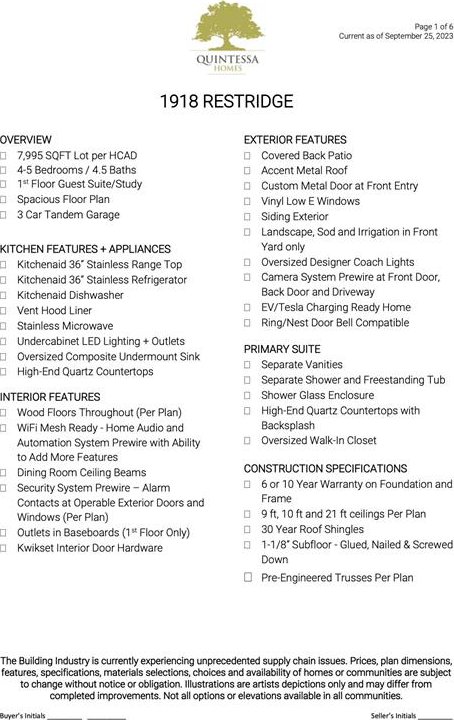 QUINTESSA
HOMES

Page 1 of 6
Current as of September 25, 2023

1918 RESTRIDGE

OVERVIEW
☐ 7,995 SQFT Lot per HCAD
☐ 4-5 Bedrooms / 4.5 Baths
☐ 1$^{st}$ Floor Guest Suite/Study
☐ Spacious Floor Plan
☐ 3 Car Tandem Garage

KITCHEN FEATURES + APPLIANCES
☐ Kitchenaid 36" Stainless Range Top
☐ Kitchenaid 36" Stainless Refrigerator
☐ Kitchenaid Dishwasher
☐ Vent Hood Liner
☐ Stainless Microwave
☐ Undercabinet LED Lighting + Outlets
☐ Oversized Composite Undermount Sink
☐ High-End Quartz Countertops

INTERIOR FEATURES
☐ Wood Floors Throughout (Per Plan)
☐ WiFi Mesh Ready - Home Audio and Automation System Prewire with Ability to Add More Features
☐ Dining Room Ceiling Beams
☐ Security System Prewire – Alarm Contacts at Operable Exterior Doors and Windows (Per Plan)
☐ Outlets in Baseboards (1$^{st}$ Floor Only)
☐ Kwikset Interior Door Hardware

EXTERIOR FEATURES
☐ Covered Back Patio
☐ Accent Metal Roof
☐ Custom Metal Door at Front Entry
☐ Vinyl Low E Windows
☐ Siding Exterior
☐ Landscape, Sod and Irrigation in Front Yard only
☐ Oversized Designer Coach Lights
☐ Camera System Prewire at Front Door, Back Door and Driveway
☐ EV/Tesla Charging Ready Home
☐ Ring/Nest Door Bell Compatible

PRIMARY SUITE
☐ Separate Vanities
☐ Separate Shower and Freestanding Tub
☐ Shower Glass Enclosure
☐ High-End Quartz Countertops with Backsplash
☐ Oversized Walk-In Closet

CONSTRUCTION SPECIFICATIONS
☐ 6 or 10 Year Warranty on Foundation and Frame
☐ 9 ft, 10 ft and 21 ft ceilings Per Plan
☐ 30 Year Roof Shingles
☐ 1-1/8" Subfloor - Glued, Nailed & Screwed Down
☐ Pre-Engineered Trusses Per Plan

The Building Industry is currently experiencing unprecedented supply chain issues. Prices, plan dimensions, features, specifications, materials selections, choices and availability of homes or communities are subject to change without notice or obligation. Illustrations are artists depictions only and may differ from completed improvements. Not all options or elevations available in all communities.

Buyer's Initials ________ ________

Seller's Initials ________